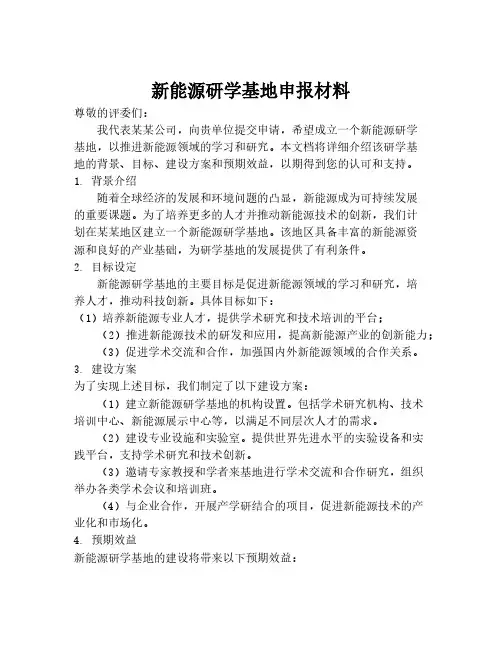 新能源研学基地申报材料

尊敬的评委们：

我代表某某公司，向贵单位提交申请，希望成立一个新能源研学基地，以推进新能源领域的学习和研究。本文档将详细介绍该研学基地的背景、目标、建设方案和预期效益，以期得到您的认可和支持。

1. 背景介绍

随着全球经济的发展和环境问题的凸显，新能源成为可持续发展的重要课题。为了培养更多的人才并推动新能源技术的创新，我们计划在某某地区建立一个新能源研学基地。该地区具备丰富的新能源资源和良好的产业基础，为研学基地的发展提供了有利条件。

2. 目标设定

新能源研学基地的主要目标是促进新能源领域的学习和研究，培养人才，推动科技创新。具体目标如下：

（1）培养新能源专业人才，提供学术研究和技术培训的平台；

（2）推进新能源技术的研发和应用，提高新能源产业的创新能力；

（3）促进学术交流和合作，加强国内外新能源领域的合作关系。

3. 建设方案

为了实现上述目标，我们制定了以下建设方案：

（1）建立新能源研学基地的机构设置。包括学术研究机构、技术培训中心、新能源展示中心等，以满足不同层次人才的需求。

（2）建设专业设施和实验室。提供世界先进水平的实验设备和实践平台，支持学术研究和技术创新。

（3）邀请专家教授和学者来基地进行学术交流和合作研究，组织举办各类学术会议和培训班。

（4）与企业合作，开展产学研结合的项目，促进新能源技术的产业化和市场化。

4. 预期效益

新能源研学基地的建设将带来以下预期效益：